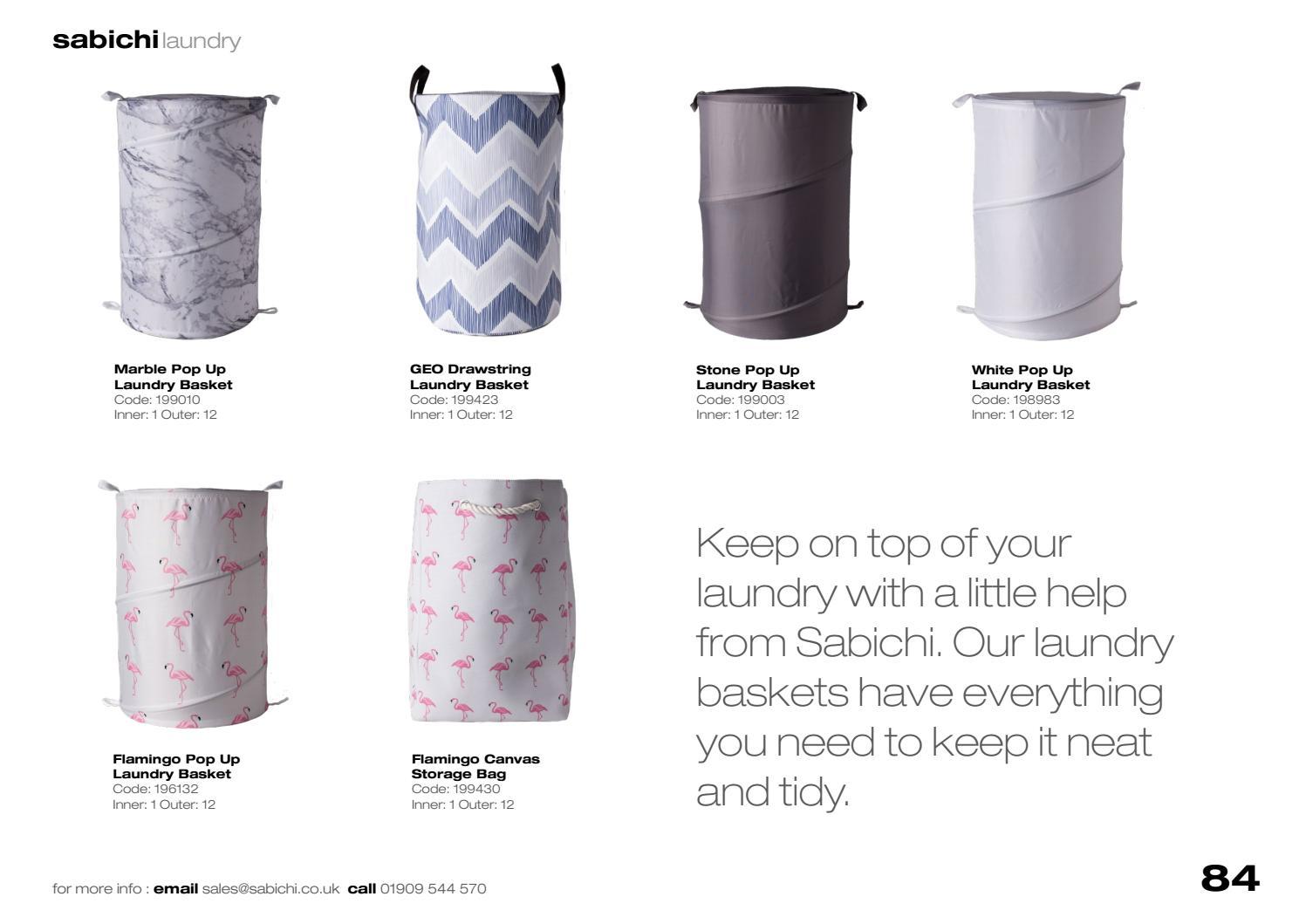 sabichi laundry

Marble Pop Up
Laundry Basket
Code: 199010
Inner: 1 Outer: 12

GEO Drawstring
Laundry Basket
Code: 199423
Inner: 1 Outer: 12

Stone Pop Up
Laundry Basket
Code: 199003
Inner: 1 Outer: 12

White Pop Up
Laundry Basket
Code: 198983
Inner: 1 Outer: 12

Flamingo Pop Up
Laundry Basket
Code: 196132
Inner: 1 Outer: 12

Flamingo Canvas
Storage Bag
Code: 199430
Inner: 1 Outer: 12

Keep on top of your laundry with a little help from Sabichi. Our laundry baskets have everything you need to keep it neat and tidy.

for more info : email sales@sabichi.co.uk call 01909 544 570

84